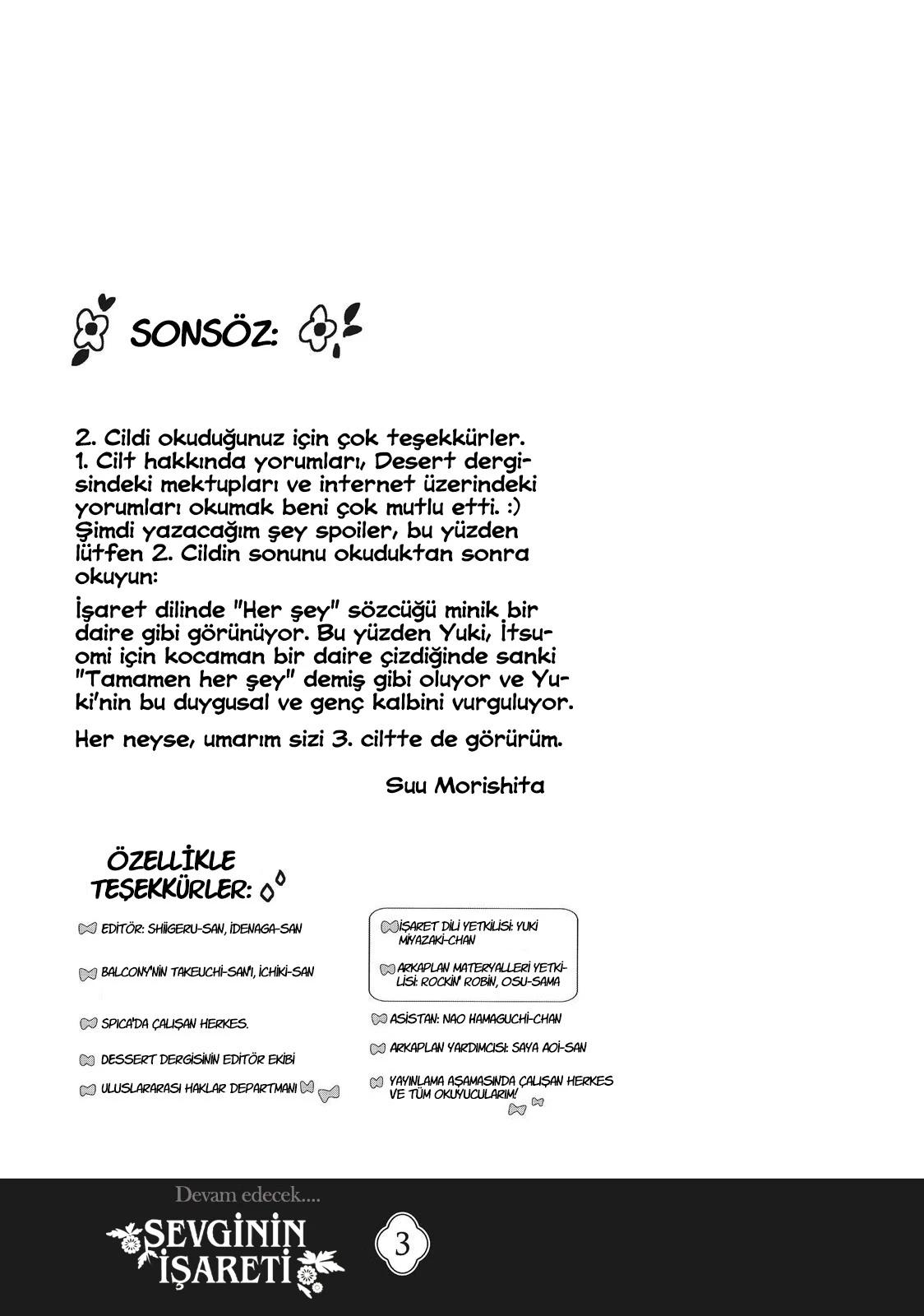 SONSÖZ:

2. Cildi okuduğunuz için çok teşekkürler. 1. Cilt hakkında yorumları, Desert dergisindeki mektupları ve internet üzerindeki yorumları okumak beni çok mutlu etti. :) Şimdi yazacağım şey spoiler, bu yüzden lütfen 2. Cildin sonunu okuduktan sonra okuyun:

İşaret dilinde "Her şey" sözcüğü minik bir daire gibi görünüyor. Bu yüzden Yuki, İtsuomi için kocaman bir daire çizdiğinde sanki "Tamamen her şey" demiş gibi oluyor ve Yuki'nin bu duygusal ve genç kalbini vurguluyor.

Her neyse, umarım sizi 3. ciltte de görürüm.

Suu Morishita

ÖZELLİKLE TEŞEKKÜRLER:

EDİTÖR: SHİİGERU-SAN, İDENAGA-SAN

BALCONY'NİN TAKEUCHİ-SAN'I, İCHİKİ-SAN

SPICA'DA ÇALIŞAN HERKES.

DESSERT DERGİSİNİN EDİTÖR EKİBİ

ULUSLARARASI HAKLAR DEPARTMANI

İŞARET DİLİ YETKİLİSİ: YUKİ MİYAZAKİ-CHAN

ARKAPLAN MATERYALLERİ YETKİLİSİ: ROCKİN' ROBİN, OSU-SAMA

ASİSTAN: NAO HAMAGUCHİ-CHAN

ARKAPLAN YARDIMCISI: SAYA AOİ-SAN

YAYINLAMA AŞAMASINDA ÇALIŞAN HERKES VE TÜM OKUYUCULARIM!

Devam edecek....

SEVGİNİN İŞARETİ

3